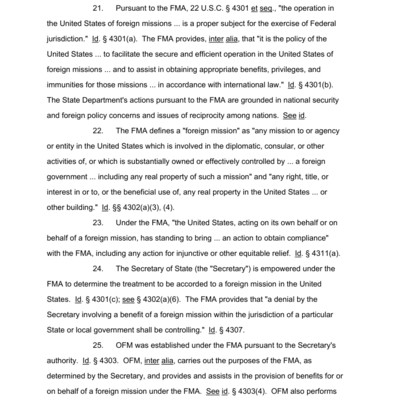 21. Pursuant to the FMA, 22 U.S.C. § 4301 et seq., "the operation in the United States of foreign missions ... is a proper subject for the exercise of Federal jurisdiction." Id. § 4301(a). The FMA provides, inter alia, that "it is the policy of the United States ... to facilitate the secure and efficient operation in the United States of foreign missions ... and to assist in obtaining appropriate benefits, privileges, and immunities for those missions ... in accordance with international law." Id. § 4301(b). The State Department's actions pursuant to the FMA are grounded in national security and foreign policy concerns and issues of reciprocity among nations. See id.

22. The FMA defines a "foreign mission" as "any mission to or agency or entity in the United States which is involved in the diplomatic, consular, or other activities of, or which is substantially owned or effectively controlled by ... a foreign government ... including any real property of such a mission" and "any right, title, or interest in or to, or the beneficial use of, any real property in the United States ... or other building." Id. §§ 4302(a)(3), (4).

23. Under the FMA, "the United States, acting on its own behalf or on behalf of a foreign mission, has standing to bring ... an action to obtain compliance" with the FMA, including any action for injunctive or other equitable relief. Id. § 4311(a).

24. The Secretary of State (the "Secretary") is empowered under the FMA to determine the treatment to be accorded to a foreign mission in the United States. Id. § 4301(c); see § 4302(a)(6). The FMA provides that "a denial by the Secretary involving a benefit of a foreign mission within the jurisdiction of a particular State or local government shall be controlling." Id. § 4307.

25. OFM was established under the FMA pursuant to the Secretary's authority. Id. § 4303. OFM, inter alia, carries out the purposes of the FMA, as determined by the Secretary, and provides and assists in the provision of benefits for or on behalf of a foreign mission under the FMA. See id. § 4303(4). OFM also performs